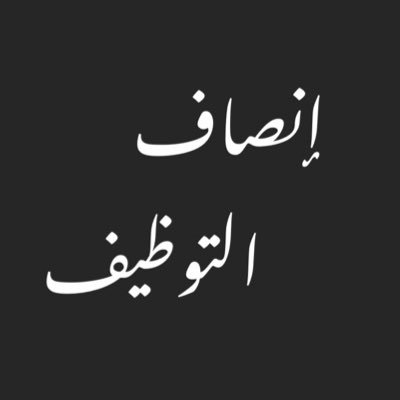 إنصاف
التوظيف